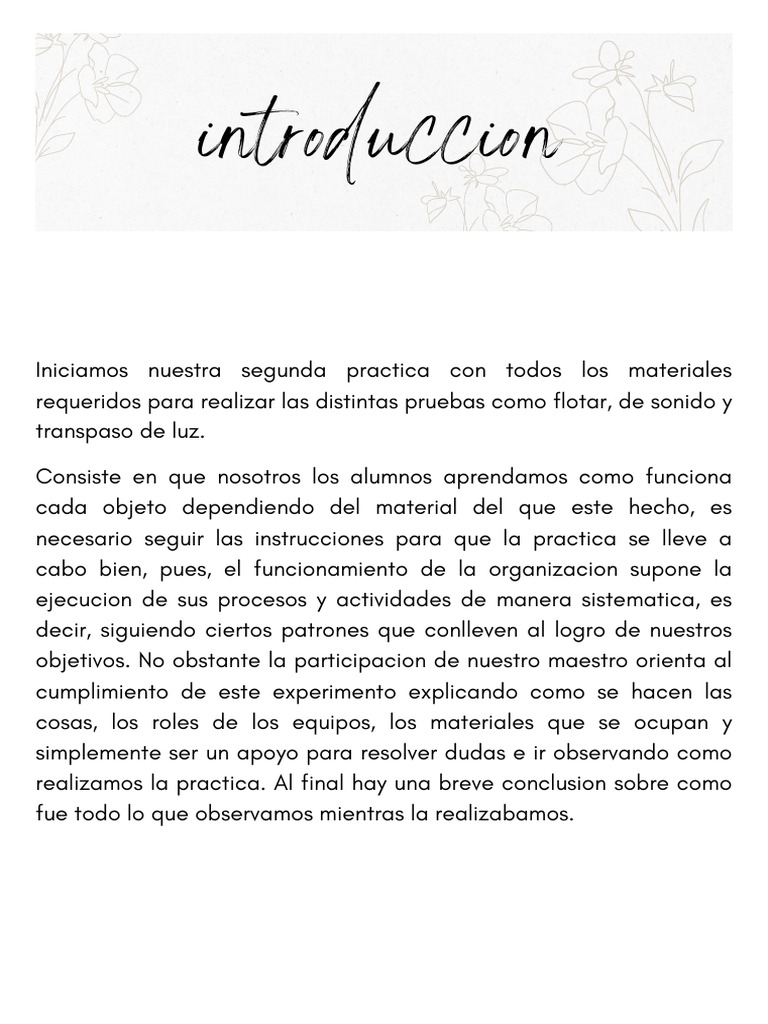 introduccion

Iniciamos nuestra segunda practica con todos los materiales requeridos para realizar las distintas pruebas como flotar, de sonido y transpaso de luz.

Consiste en que nosotros los alumnos aprendamos como funciona cada objeto dependiendo del material del que este hecho, es necesario seguir las instrucciones para que la practica se lleve a cabo bien, pues, el funcionamiento de la organizacion supone la ejecucion de sus procesos y actividades de manera sistematica, es decir, siguiendo ciertos patrones que conlleven al logro de nuestros objetivos. No obstante la participacion de nuestro maestro orienta al cumplimiento de este experimento explicando como se hacen las cosas, los roles de los equipos, los materiales que se ocupan y simplemente ser un apoyo para resolver dudas e ir observando como realizamos la practica. Al final hay una breve conclusion sobre como fue todo lo que observamos mientras la realizabamos.